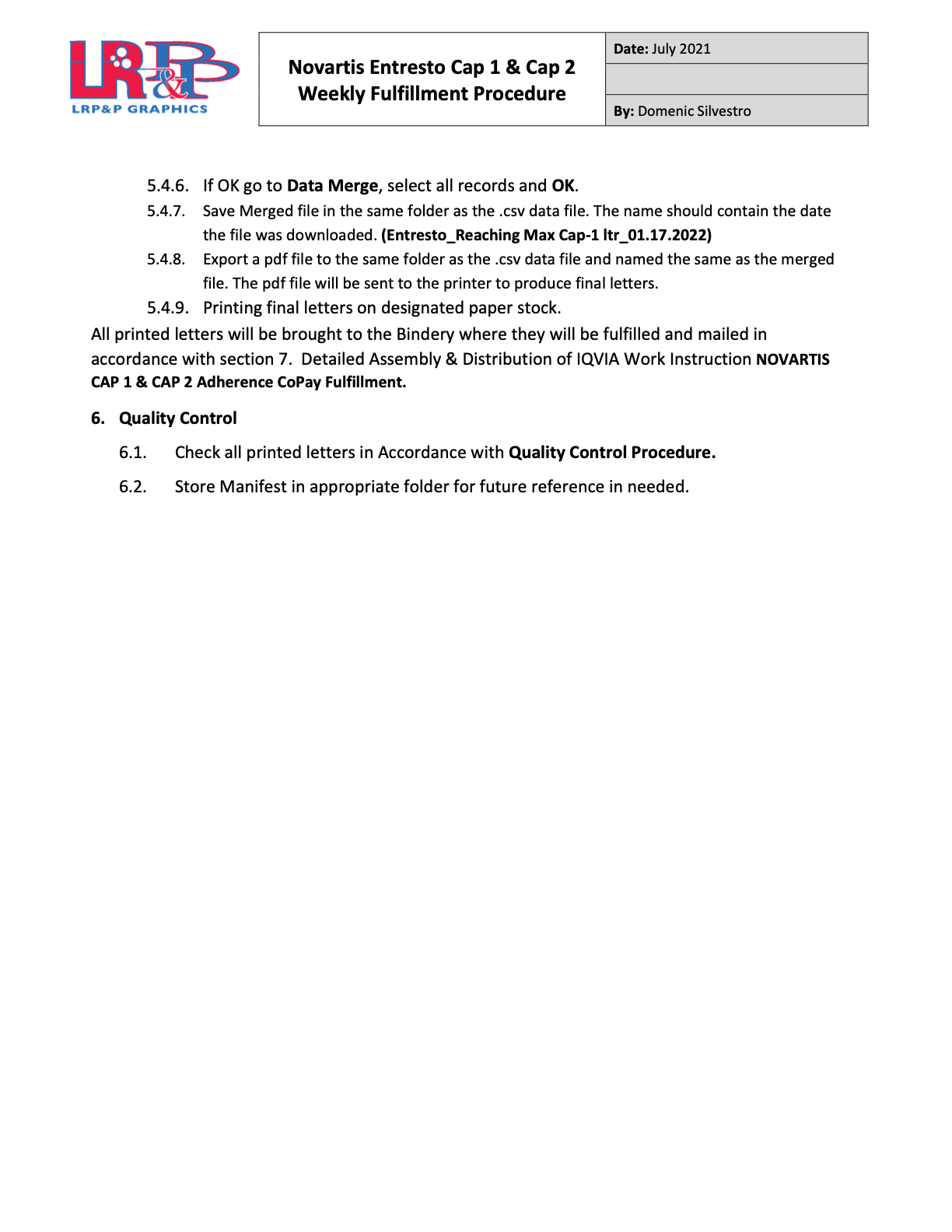 LRP&P
LRP&P GRAPHICS

Novartis Entresto Cap 1 & Cap 2 Weekly Fulfillment Procedure

Date: July 2021

By: Domenic Silvestro

5.4.6. If OK go to Data Merge, select all records and OK.

5.4.7. Save Merged file in the same folder as the .csv data file. The name should contain the date the file was downloaded. (Entresto_Reaching Max Cap-1 ltr_01.17.2022)

5.4.8. Export a pdf file to the same folder as the .csv data file and named the same as the merged file. The pdf file will be sent to the printer to produce final letters.

5.4.9. Printing final letters on designated paper stock.

All printed letters will be brought to the Bindery where they will be fulfilled and mailed in accordance with section 7. Detailed Assembly & Distribution of IQVIA Work Instruction NOVARTIS CAP 1 & CAP 2 Adherence CoPay Fulfillment.

6. Quality Control

6.1. Check all printed letters in Accordance with Quality Control Procedure.

6.2. Store Manifest in appropriate folder for future reference in needed.